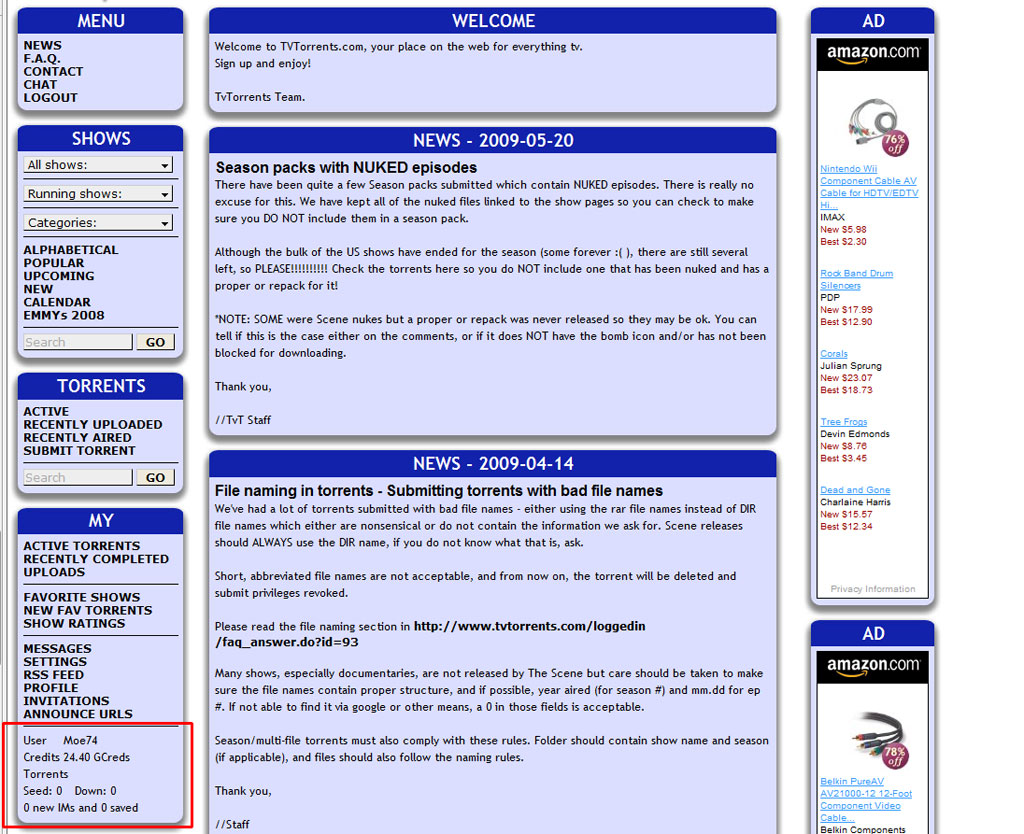 MENU

NEWS
F.A.Q.
CONTACT
CHAT
LOGOUT

SHOWS

All shows:
Running shows:
Categories:

ALPHABETICAL
POPULAR
UPCOMING
NEW
CALENDAR
EMMYs 2008

Search GO

TORRENTS

ACTIVE
RECENTLY UPLOADED
RECENTLY AIRED
SUBMIT TORRENT

Search GO

MY

ACTIVE TORRENTS
RECENTLY COMPLETED
UPLOADS

FAVORITE SHOWS
NEW FAV TORRENTS
SHOW RATINGS

MESSAGES
SETTINGS
RSS FEED
PROFILE
INVITATIONS
ANNOUNCE URLS

User Moe74
Credits 24.40 GCreds
Torrents
Seed: 0 Down: 0
0 new IMs and 0 saved

WELCOME

Welcome to TVTorrents.com, your place on the web for everything tv.
Sign up and enjoy!

TvTorrents Team.

NEWS - 2009-05-20

Season packs with NUKED episodes

There have been quite a few Season packs submitted which contain NUKED episodes. There is really no excuse for this. We have kept all of the nuked files linked to the show pages so you can check to make sure you DO NOT include them in a season pack.

Although the bulk of the US shows have ended for the season (some forever :( ), there are still several left, so PLEASE!!!!!!!!!! Check the torrents here so you do NOT include one that has been nuked and has a proper or repack for it!

*NOTE: SOME were Scene nukes but a proper or repack was never released so they may be ok. You can tell if this is the case either on the comments, or if it does NOT have the bomb icon and/or has not been blocked for downloading.

Thank you,

//TvT Staff

NEWS - 2009-04-14

File naming in torrents - Submitting torrents with bad file names

We've had a lot of torrents submitted with bad file names - either using the rar file names instead of DIR file names which either are nonsensical or do not contain the information we ask for. Scene releases should ALWAYS use the DIR name, if you do not know what that is, ask.

Short, abbreviated file names are not acceptable, and from now on, the torrent will be deleted and submit privileges revoked.

Please read the file naming section in http://www.tvtorrents.com/loggedin/faq_answer.do?id=93

Many shows, especially documentaries, are not released by The Scene but care should be taken to make sure the file names contain proper structure, and if possible, year aired (for season #) and mm.dd for ep #. If not able to find it via google or other means, a 0 in those fields is acceptable.

Season/multi-file torrents must also comply with these rules. Folder should contain show name and season (if applicable), and files should also follow the naming rules.

Thank you,

//Staff

AD

amazon.com

76% off

Nintendo Wii Component Cable AV Cable for HDTV/EDTV Hi...
IMAX
New $5.98
Best $2.30

Rock Band Drum Silencers
PDP
New $17.99
Best $12.90

Corals
Julian Sprung
New $23.07
Best $18.73

Tree Frogs
Devin Edmonds
New $8.76
Best $3.45

Dead and Gone
Charlaine Harris
New $15.57
Best $12.34

Privacy Information

AD

amazon.com

78% off

Belkin PureAV AV21000-12 12-Foot Component Video Cable...
Belkin Components